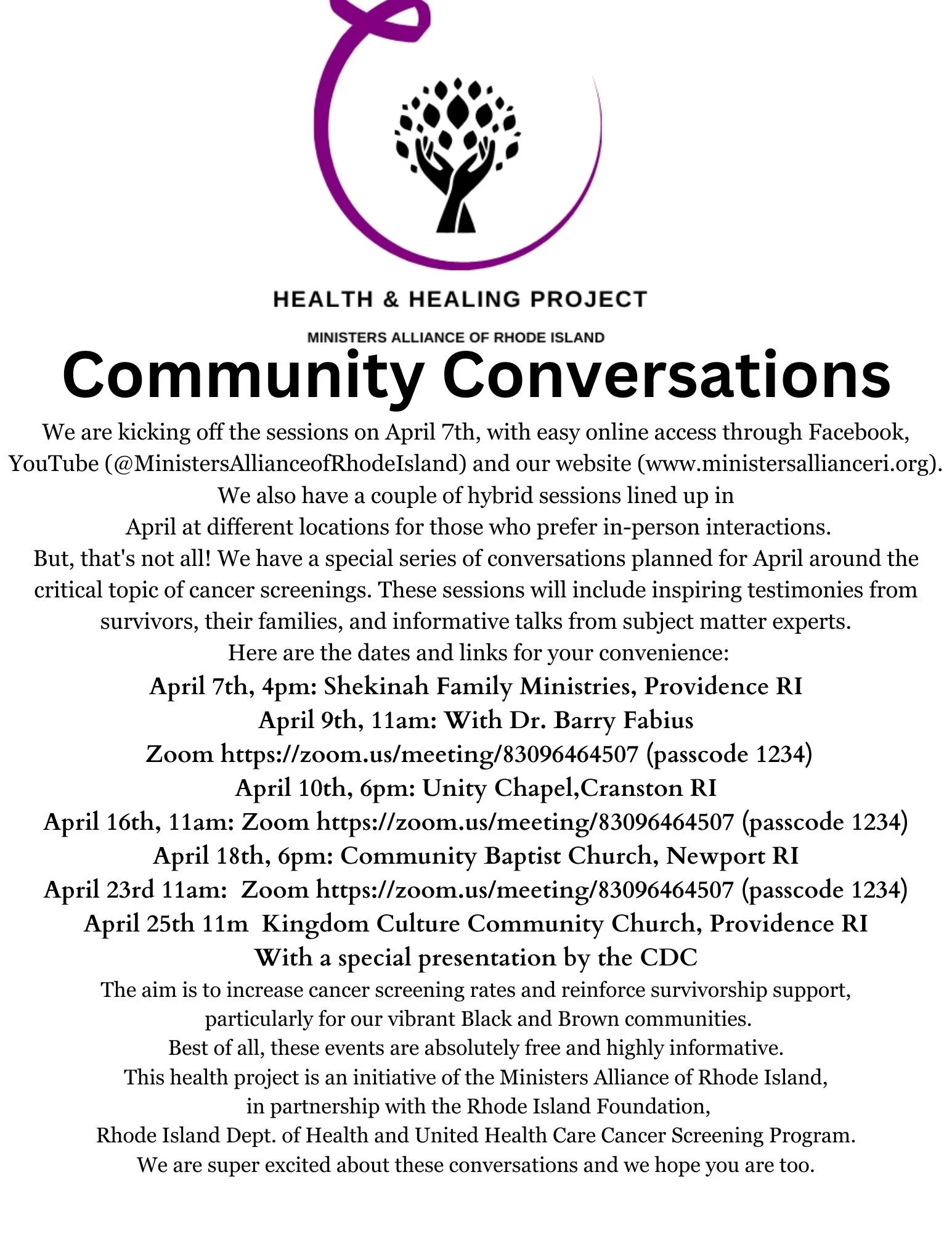 HEALTH & HEALING PROJECT

MINISTERS ALLIANCE OF RHODE ISLAND

Community Conversations

We are kicking off the sessions on April 7th, with easy online access through Facebook, YouTube (@MinistersAllianceofRhodeIsland) and our website (www.ministersallianceri.org). We also have a couple of hybrid sessions lined up in April at different locations for those who prefer in-person interactions. But, that's not all! We have a special series of conversations planned for April around the critical topic of cancer screenings. These sessions will include inspiring testimonies from survivors, their families, and informative talks from subject matter experts. Here are the dates and links for your convenience:

April 7th, 4pm: Shekinah Family Ministries, Providence RI
April 9th, 11am: With Dr. Barry Fabius
Zoom https://zoom.us/meeting/83096464507 (passcode 1234)
April 10th, 6pm: Unity Chapel,Cranston RI
April 16th, 11am: Zoom https://zoom.us/meeting/83096464507 (passcode 1234)
April 18th, 6pm: Community Baptist Church, Newport RI
April 23rd 11am: Zoom https://zoom.us/meeting/83096464507 (passcode 1234)
April 25th 11m Kingdom Culture Community Church, Providence RI
With a special presentation by the CDC

The aim is to increase cancer screening rates and reinforce survivorship support, particularly for our vibrant Black and Brown communities.
Best of all, these events are absolutely free and highly informative.
This health project is an initiative of the Ministers Alliance of Rhode Island, in partnership with the Rhode Island Foundation, Rhode Island Dept. of Health and United Health Care Cancer Screening Program.
We are super excited about these conversations and we hope you are too.